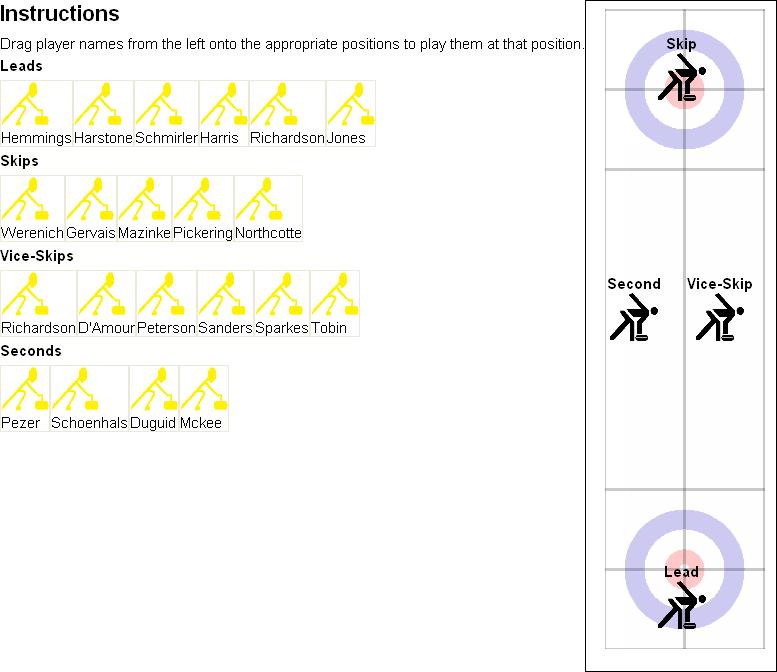 Instructions

Drag player names from the left onto the appropriate positions to play them at that position.

Leads

Hemmings Harstone Schmirler Harris Richardson Jones

Skips

Werenich Gervais Mazinke Pickering Northcotte

Vice-Skips

Richardson D'Amour Peterson Sanders Sparkes Tobin

Seconds

Pezer Schoenhals Duguid Mckee

Skip

Second

Vice-Skip

Lead